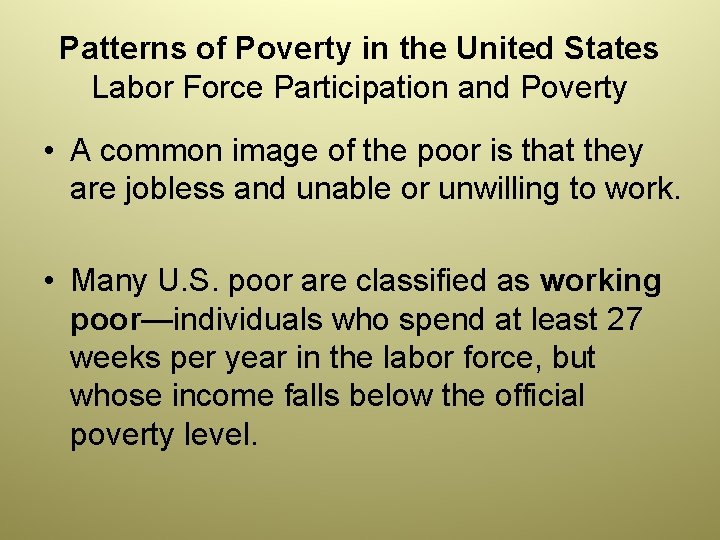 Patterns of Poverty in the United States
Labor Force Participation and Poverty

• A common image of the poor is that they are jobless and unable or unwilling to work.

• Many U.S. poor are classified as working poor—individuals who spend at least 27 weeks per year in the labor force, but whose income falls below the official poverty level.